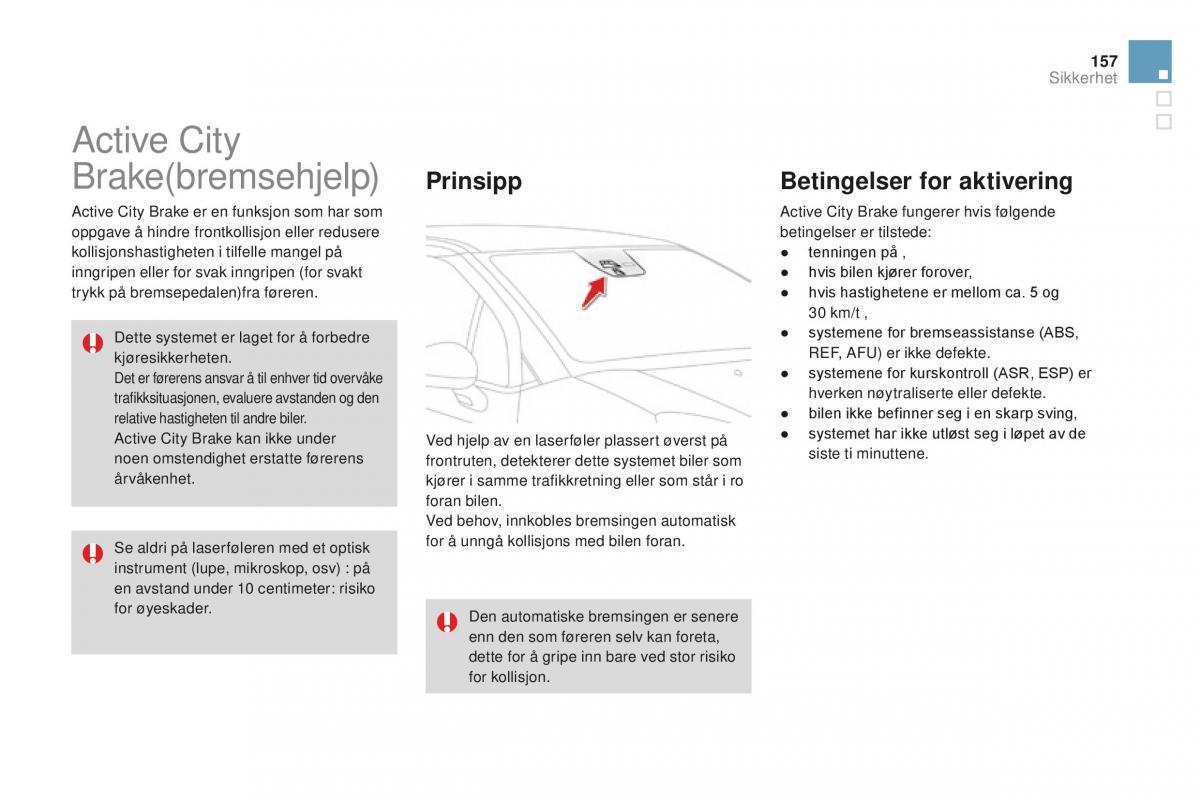 157
Sikkerhet

Active City Brake(bremsehjelp)

Active City Brake er en funksjon som har som oppgave å hindre frontkollisjon eller redusere kollisjonshastigheten i tilfelle mangel på inngripen eller for svak inngripen (for svakt trykk på bremsepedalen)fra føreren.

Dette systemet er laget for å forbedre kjøresikkerheten.
Det er førerens ansvar å til enhver tid overvåke trafikksituasjonen, evaluere avstanden og den relative hastigheten til andre biler.
Active City Brake kan ikke under noen omstendighet erstatte førerens årvåkenhet.

Se aldri på laserføleren med et optisk instrument (lupe, mikroskop, osv) : på en avstand under 10 centimeter: risiko for øyeskader.

Prinsipp

Ved hjelp av en laserføler plassert øverst på frontruten, detekterer dette systemet biler som kjører i samme trafikkretning eller som står i ro foran bilen.
Ved behov, innkobles bremsingen automatisk for å unngå kollisjons med bilen foran.

Den automatiske bremsingen er senere enn den som føreren selv kan foreta, dette for å gripe inn bare ved stor risiko for kollisjon.

Betingelser for aktivering

Active City Brake fungerer hvis følgende betingelser er tilstede:
● tenningen på ,
● hvis bilen kjører forover,
● hvis hastighetene er mellom ca. 5 og 30 km/t ,
● systemene for bremseassistanse (ABS, REF, AFU) er ikke defekte.
● systemene for kurskontroll (ASR, ESP) er hverken nøytraliserte eller defekte.
● bilen ikke befinner seg i en skarp sving,
● systemet har ikke utløst seg i løpet av de siste ti minuttene.